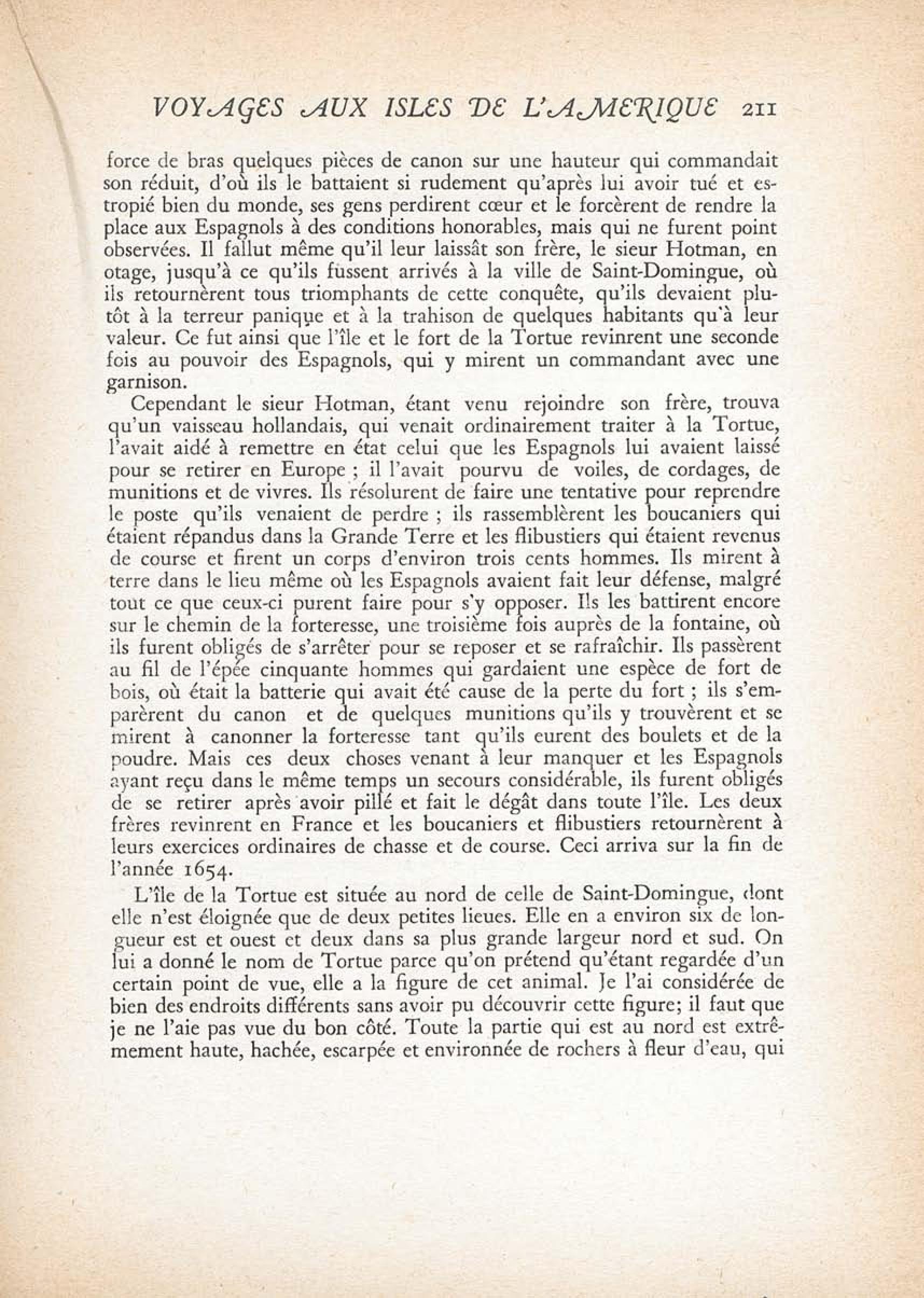 VOYAGES AUX ISLES DE L'AMERIQUE 211

force de bras quelques pièces de canon sur une hauteur qui commandait son réduit, d'où ils le battaient si rudement qu'après lui avoir tué et estropié bien du monde, ses gens perdirent cœur et le forcèrent de rendre la place aux Espagnols à des conditions honorables, mais qui ne furent point observées. Il fallut même qu'il leur laissât son frère, le sieur Hotman, en otage, jusqu'à ce qu'ils fussent arrivés à la ville de Saint-Domingue, où ils retournèrent tous triomphants de cette conquête, qu'ils devaient plutôt à la terreur panique et à la trahison de quelques habitants qu'à leur valeur. Ce fut ainsi que l'île et le fort de la Tortue revinrent une seconde fois au pouvoir des Espagnols, qui y mirent un commandant avec une garnison.

Cependant le sieur Hotman, étant venu rejoindre son frère, trouva qu'un vaisseau hollandais, qui venait ordinairement traiter à la Tortue, l'avait aidé à remettre en état celui que les Espagnols lui avaient laissé pour se retirer en Europe ; il l'avait pourvu de voiles, de cordages, de munitions et de vivres. Ils résolurent de faire une tentative pour reprendre le poste qu'ils venaient de perdre ; ils rassemblèrent les boucaniers qui étaient répandus dans la Grande Terre et les flibustiers qui étaient revenus de course et firent un corps d'environ trois cents hommes. Ils mirent à terre dans le lieu même où les Espagnols avaient fait leur défense, malgré tout ce que ceux-ci purent faire pour s'y opposer. Ils les battirent encore sur le chemin de la forteresse, une troisième fois auprès de la fontaine, où ils furent obligés de s'arrêter pour se reposer et se rafraîchir. Ils passèrent au fil de l'épée cinquante hommes qui gardaient une espèce de fort de bois, où était la batterie qui avait été cause de la perte du fort ; ils s'emparèrent du canon et de quelques munitions qu'ils y trouvèrent et se mirent à canonner la forteresse tant qu'ils eurent des boulets et de la poudre. Mais ces deux choses venant à leur manquer et les Espagnols ayant reçu dans le même temps un secours considérable, ils furent obligés de se retirer après avoir pillé et fait le dégât dans toute l'île. Les deux frères revinrent en France et les boucaniers et flibustiers retournèrent à leurs exercices ordinaires de chasse et de course. Ceci arriva sur la fin de l'année 1654.

L'île de la Tortue est située au nord de celle de Saint-Domingue, dont elle n'est éloignée que de deux petites lieues. Elle en a environ six de longueur est et ouest et deux dans sa plus grande largeur nord et sud. On lui a donné le nom de Tortue parce qu'on prétend qu'étant regardée d'un certain point de vue, elle a la figure de cet animal. Je l'ai considérée de bien des endroits différents sans avoir pu découvrir cette figure; il faut que je ne l'aie pas vue du bon côté. Toute la partie qui est au nord est extrêmement haute, hachée, escarpée et environnée de rochers à fleur d'eau, qui